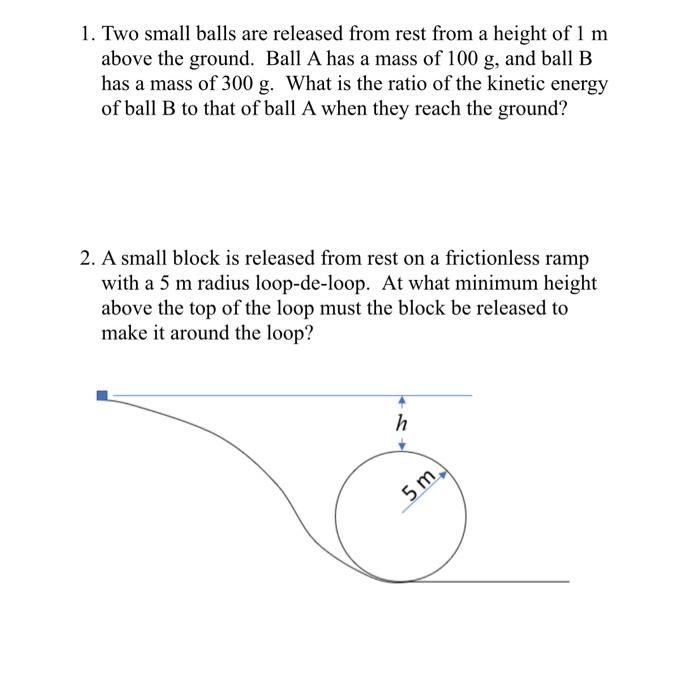 1. Two small balls are released from rest from a height of 1 m above the ground. Ball A has a mass of 100 g, and ball B has a mass of 300 g. What is the ratio of the kinetic energy of ball B to that of ball A when they reach the ground?

2. A small block is released from rest on a frictionless ramp with a 5 m radius loop-de-loop. At what minimum height above the top of the loop must the block be released to make it around the loop?

$h$

5 m